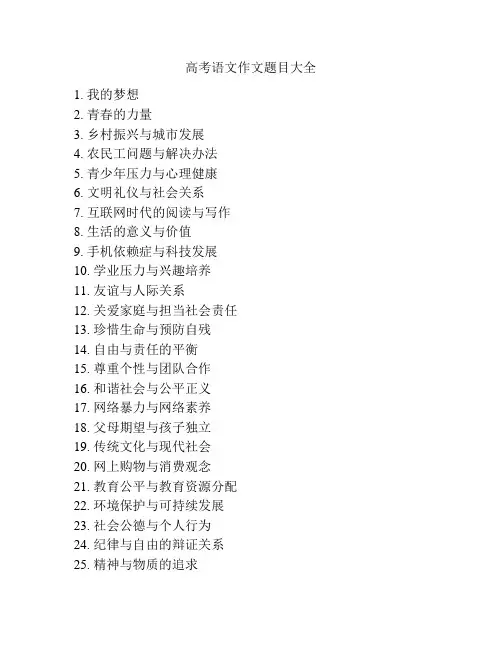 高考语文作文题目大全

1. 我的梦想
2. 青春的力量
3. 乡村振兴与城市发展
4. 农民工问题与解决办法
5. 青少年压力与心理健康
6. 文明礼仪与社会关系
7. 互联网时代的阅读与写作
8. 生活的意义与价值
9. 手机依赖症与科技发展
10. 学业压力与兴趣培养
11. 友谊与人际关系
12. 关爱家庭与担当社会责任
13. 珍惜生命与预防自残
14. 自由与责任的平衡
15. 尊重个性与团队合作
16. 和谐社会与公平正义
17. 网络暴力与网络素养
18. 父母期望与孩子独立
19. 传统文化与现代社会
20. 网上购物与消费观念
21. 教育公平与教育资源分配
22. 环境保护与可持续发展
23. 社会公德与个人行为
24. 纪律与自由的辩证关系
25. 精神与物质的追求